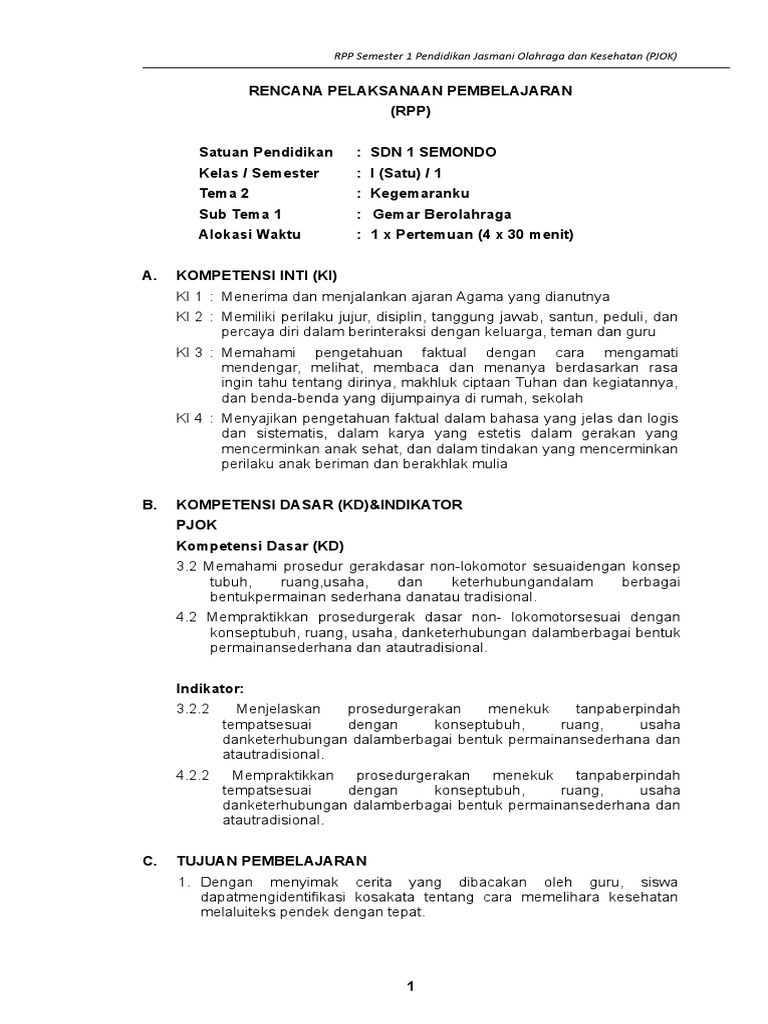 RPP Semester 1 Pendidikan Jasmani Olahraga dan Kesehatan (PJOK)

RENCANA PELAKSANAAN PEMBELAJARAN
(RPP)

Satuan Pendidikan : SDN 1 SEMONDO
Kelas / Semester : I (Satu) / 1
Tema 2 : Kegemaranku
Sub Tema 1 : Gemar Berolahraga
Alokasi Waktu : 1 x Pertemuan (4 x 30 menit)

A. KOMPETENSI INTI (KI)

KI 1 : Menerima dan menjalankan ajaran Agama yang dianutnya

KI 2 : Memiliki perilaku jujur, disiplin, tanggung jawab, santun, peduli, dan percaya diri dalam berinteraksi dengan keluarga, teman dan guru

KI 3 : Memahami pengetahuan faktual dengan cara mengamati mendengar, melihat, membaca dan menanya berdasarkan rasa ingin tahu tentang dirinya, makhluk ciptaan Tuhan dan kegiatannya, dan benda-benda yang dijumpainya di rumah, sekolah

KI 4 : Menyajikan pengetahuan faktual dalam bahasa yang jelas dan logis dan sistematis, dalam karya yang estetis dalam gerakan yang mencerminkan anak sehat, dan dalam tindakan yang mencerminkan perilaku anak beriman dan berakhlak mulia

B. KOMPETENSI DASAR (KD)&INDIKATOR

PJOK

Kompetensi Dasar (KD)

3.2 Memahami prosedur gerakdasar non-lokomotor sesuaidengan konsep tubuh, ruang,usaha, dan keterhubungandalam berbagai bentukpermainan sederhana danatau tradisional.

4.2 Mempraktikkan prosedurgerak dasar non- lokomotorsesuai dengan konseptubuh, ruang, usaha, danketerhubungan dalamberbagai bentuk permainansederhana dan atautradisional.

Indikator:

3.2.2 Menjelaskan prosedurgerakan menekuk tanpaberpindah tempatsesuai dengan konseptubuh, ruang, usaha danketerhubungan dalamberbagai bentuk permainansederhana dan atautradisional.

4.2.2 Mempraktikkan prosedurgerakan menekuk tanpaberpindah tempatsesuai dengan konseptubuh, ruang, usaha danketerhubungan dalamberbagai bentuk permainansederhana dan atautradisional.

C. TUJUAN PEMBELAJARAN

1. Dengan menyimak cerita yang dibacakan oleh guru, siswa dapatmengidentifikasi kosakata tentang cara memelihara kesehatan melaluiteks pendek dengan tepat.

1